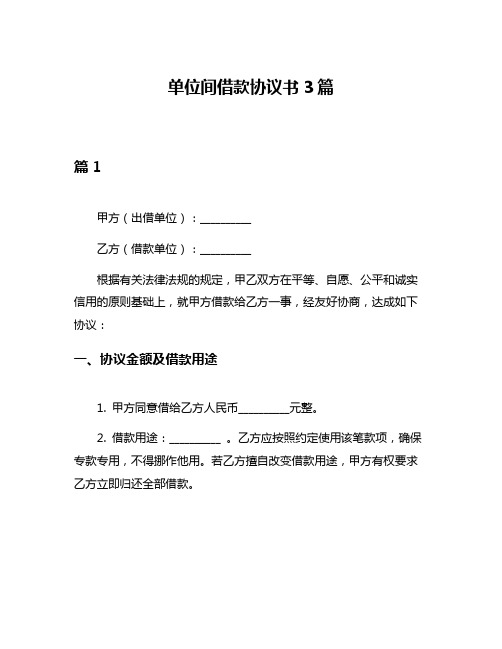 单位间借款协议书 3 篇

篇 1

甲方（出借单位）：__________

乙方（借款单位）：__________

根据有关法律法规的规定，甲乙双方在平等、自愿、公平和诚实信用的原则基础上，就甲方借款给乙方一事，经友好协商，达成如下协议：

一、协议金额及借款用途

1. 甲方同意借给乙方人民币__________元整。

2. 借款用途：__________ 。乙方应按照约定使用该笔款项，确保专款专用，不得挪作他用。若乙方擅自改变借款用途，甲方有权要求乙方立即归还全部借款。